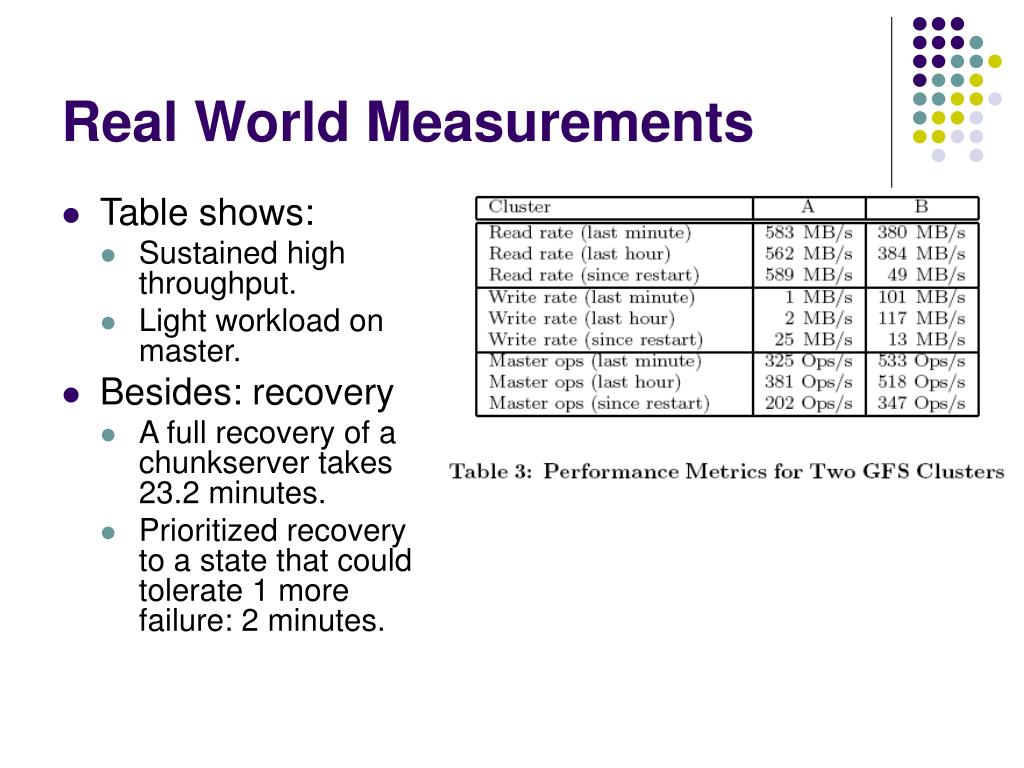 Real World Measurements

- Table shows:
  - Sustained high throughput.
  - Light workload on master.
- Besides: recovery
  - A full recovery of a chunkserver takes 23.2 minutes.
  - Prioritized recovery to a state that could tolerate 1 more failure: 2 minutes.

| Cluster | A | B |
|---|---|---|
| Read rate (last minute) | 583 MB/s | 380 MB/s |
| Read rate (last hour) | 562 MB/s | 384 MB/s |
| Read rate (since restart) | 589 MB/s | 49 MB/s |
| Write rate (last minute) | 1 MB/s | 101 MB/s |
| Write rate (last hour) | 2 MB/s | 117 MB/s |
| Write rate (since restart) | 25 MB/s | 13 MB/s |
| Master ops (last minute) | 325 Ops/s | 533 Ops/s |
| Master ops (last hour) | 381 Ops/s | 518 Ops/s |
| Master ops (since restart) | 202 Ops/s | 347 Ops/s |

Table 3: Performance Metrics for Two GFS Clusters